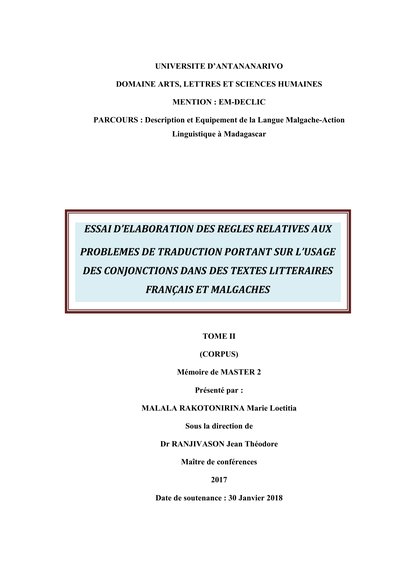 UNIVERSITE D'ANTANANARIVO

DOMAINE ARTS, LETTRES ET SCIENCES HUMAINES

MENTION : EM-DECLIC

PARCOURS : Description et Equipement de la Langue Malgache-Action Linguistique à Madagascar

ESSAI D'ELABORATION DES REGLES RELATIVES AUX PROBLEMES DE TRADUCTION PORTANT SUR L'USAGE DES CONJONCTIONS DANS DES TEXTES LITTERAIRES FRANÇAIS ET MALGACHES

TOME II

(CORPUS)

Mémoire de MASTER 2

Présenté par :

MALALA RAKOTONIRINA Marie Loetitia

Sous la direction de

Dr RANJIVASON Jean Théodore

Maître de conférences

2017

Date de soutenance : 30 Janvier 2018